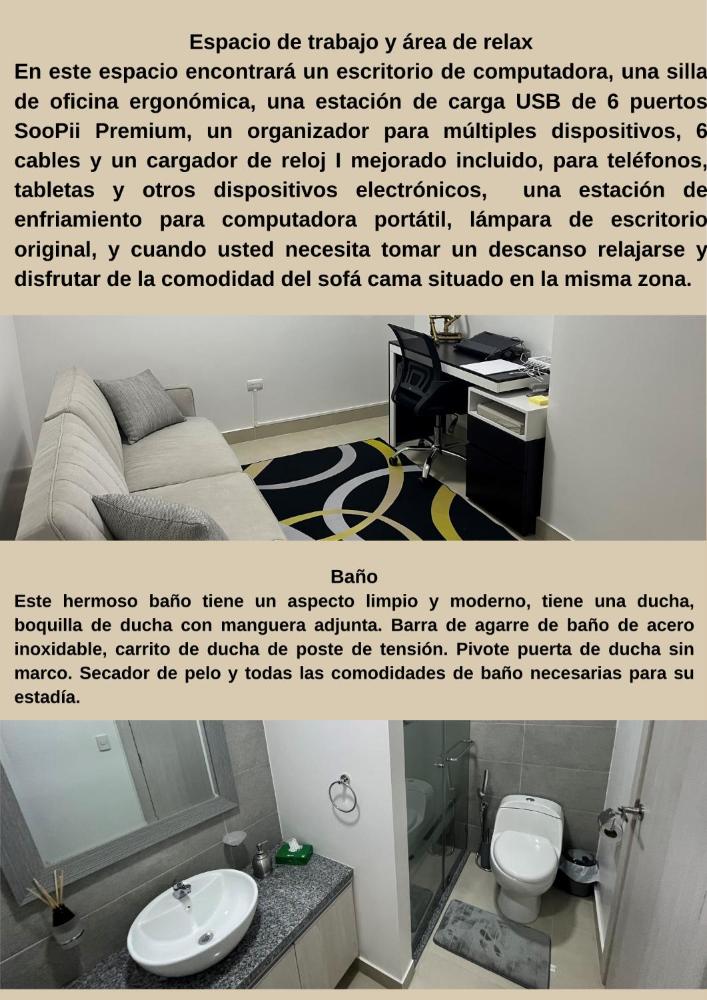 Espacio de trabajo y área de relax

En este espacio encontrará un escritorio de computadora, una silla de oficina ergonómica, una estación de carga USB de 6 puertos SooPii Premium, un organizador para múltiples dispositivos, 6 cables y un cargador de reloj I mejorado incluido, para teléfonos, tabletas y otros dispositivos electrónicos, una estación de enfriamiento para computadora portátil, lámpara de escritorio original, y cuando usted necesita tomar un descanso relajarse y disfrutar de la comodidad del sofá cama situado en la misma zona.

Baño

Este hermoso baño tiene un aspecto limpio y moderno, tiene una ducha, boquilla de ducha con manguera adjunta. Barra de agarre de baño de acero inoxidable, carrito de ducha de poste de tensión. Pivote puerta de ducha sin marco. Secador de pelo y todas las comodidades de baño necesarias para su estadía.